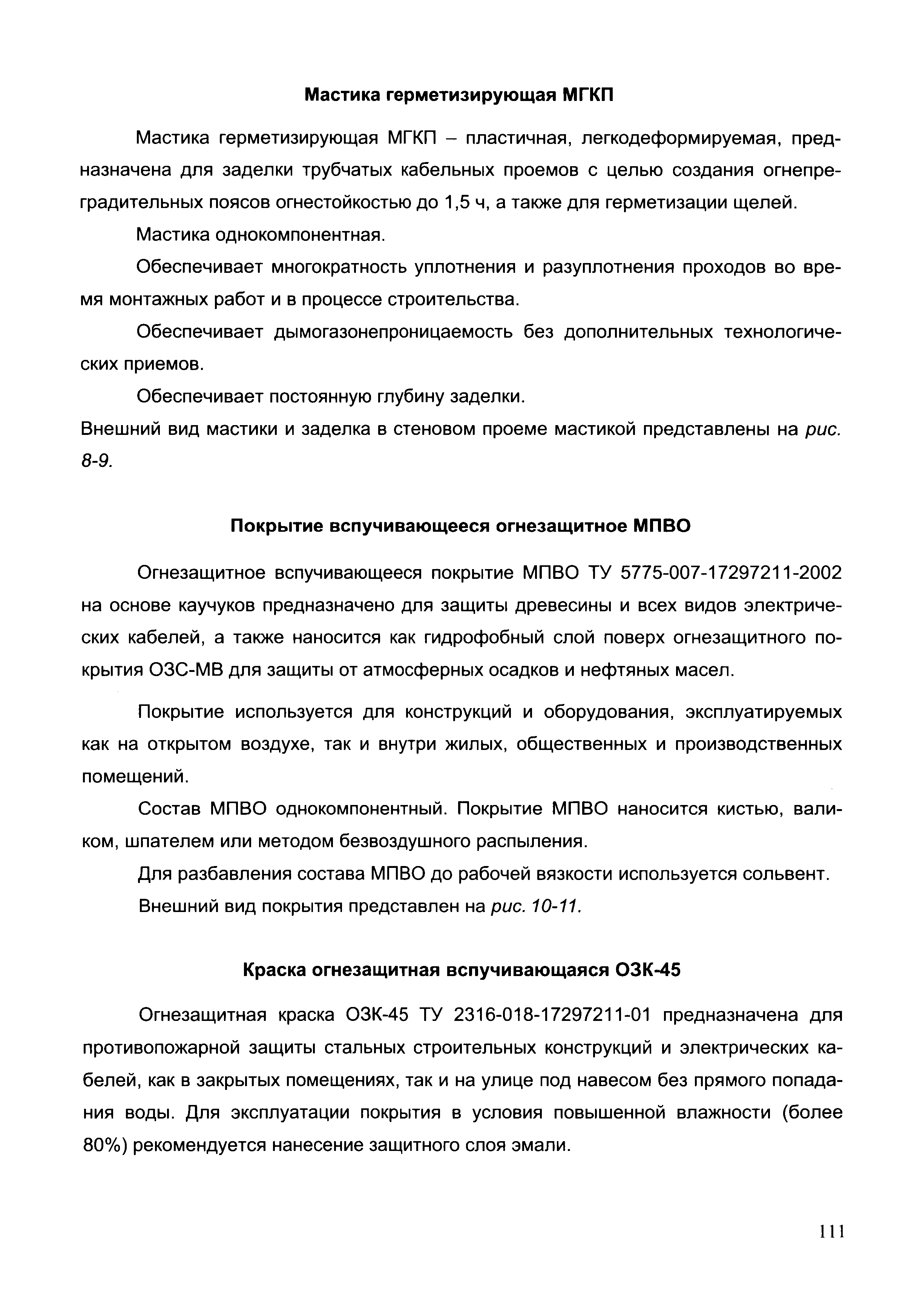 Мастика герметизирующая МГКП

Мастика герметизирующая МГКП – пластичная, легкодеформируемая, предназначена для заделки трубчатых кабельных проемов с целью создания огнепреградительных поясов огнестойкостью до 1,5 ч, а также для герметизации щелей.

Мастика однокомпонентная.

Обеспечивает многократность уплотнения и разуплотнения проходов во время монтажных работ и в процессе строительства.

Обеспечивает дымогазонепроницаемость без дополнительных технологических приемов.

Обеспечивает постоянную глубину заделки.

Внешний вид мастики и заделка в стеновом проеме мастикой представлены на рис. 8-9.

Покрытие вспучивающееся огнезащитное МПВО

Огнезащитное вспучивающееся покрытие МПВО ТУ 5775-007-17297211-2002 на основе каучуков предназначено для защиты древесины и всех видов электрических кабелей, а также наносится как гидрофобный слой поверх огнезащитного покрытия ОЗС-МВ для защиты от атмосферных осадков и нефтяных масел.

Покрытие используется для конструкций и оборудования, эксплуатируемых как на открытом воздухе, так и внутри жилых, общественных и производственных помещений.

Состав МПВО однокомпонентный. Покрытие МПВО наносится кистью, валиком, шпателем или методом безвоздушного распыления.

Для разбавления состава МПВО до рабочей вязкости используется сольвент.

Внешний вид покрытия представлен на рис. 10-11.

Краска огнезащитная вспучивающаяся ОЗК-45

Огнезащитная краска ОЗК-45 ТУ 2316-018-17297211-01 предназначена для противопожарной защиты стальных строительных конструкций и электрических кабелей, как в закрытых помещениях, так и на улице под навесом без прямого попадания воды. Для эксплуатации покрытия в условия повышенной влажности (более 80%) рекомендуется нанесение защитного слоя эмали.

111